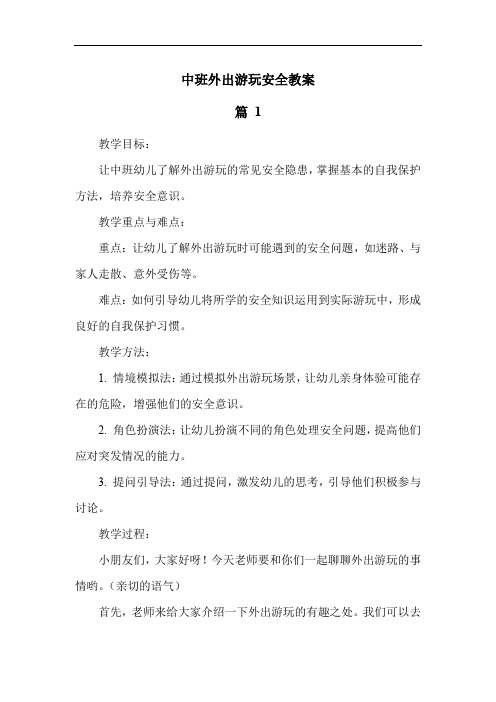 中班外出游玩安全教案

篇 1

教学目标：

让中班幼儿了解外出游玩的常见安全隐患，掌握基本的自我保护方法，培养安全意识。

教学重点与难点：

重点：让幼儿了解外出游玩时可能遇到的安全问题，如迷路、与家人走散、意外受伤等。

难点：如何引导幼儿将所学的安全知识运用到实际游玩中，形成良好的自我保护习惯。

教学方法：

1. 情境模拟法：通过模拟外出游玩场景，让幼儿亲身体验可能存在的危险，增强他们的安全意识。

2. 角色扮演法：让幼儿扮演不同的角色处理安全问题，提高他们应对突发情况的能力。

3. 提问引导法：通过提问，激发幼儿的思考，引导他们积极参与讨论。

教学过程：

小朋友们，大家好呀！今天老师要和你们一起聊聊外出游玩的事情哟。（亲切的语气）

首先，老师来给大家介绍一下外出游玩的有趣之处。我们可以去